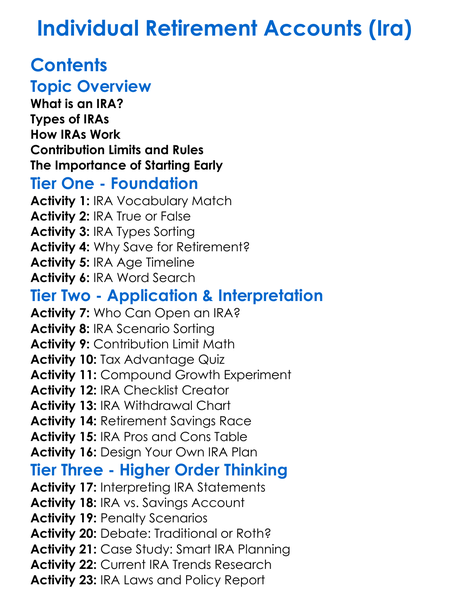 Individual Retirement Accounts (Ira)

Contents

Topic Overview

What is an IRA?
Types of IRAs
How IRAs Work
Contribution Limits and Rules
The Importance of Starting Early

Tier One - Foundation

Activity 1: IRA Vocabulary Match
Activity 2: IRA True or False
Activity 3: IRA Types Sorting
Activity 4: Why Save for Retirement?
Activity 5: IRA Age Timeline
Activity 6: IRA Word Search

Tier Two - Application & Interpretation

Activity 7: Who Can Open an IRA?
Activity 8: IRA Scenario Sorting
Activity 9: Contribution Limit Math
Activity 10: Tax Advantage Quiz
Activity 11: Compound Growth Experiment
Activity 12: IRA Checklist Creator
Activity 13: IRA Withdrawal Chart
Activity 14: Retirement Savings Race
Activity 15: IRA Pros and Cons Table
Activity 16: Design Your Own IRA Plan

Tier Three - Higher Order Thinking

Activity 17: Interpreting IRA Statements
Activity 18: IRA vs. Savings Account
Activity 19: Penalty Scenarios
Activity 20: Debate: Traditional or Roth?
Activity 21: Case Study: Smart IRA Planning
Activity 22: Current IRA Trends Research
Activity 23: IRA Laws and Policy Report